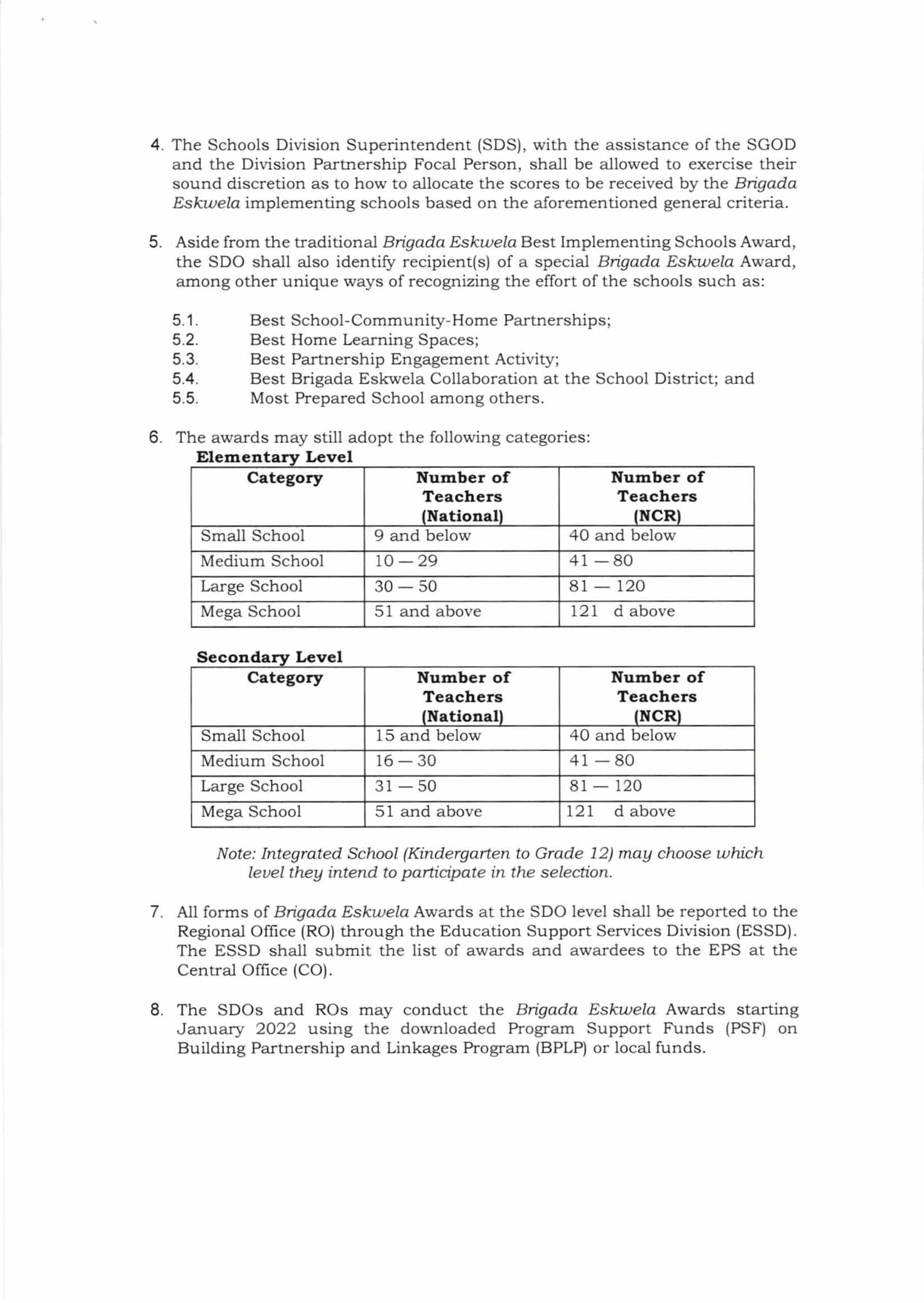 4. The Schools Division Superintendent (SDS), with the assistance of the SGOD and the Division Partnership Focal Person, shall be allowed to exercise their sound discretion as to how to allocate the scores to be received by the Brigada Eskwela implementing schools based on the aforementioned general criteria.

5. Aside from the traditional Brigada Eskwela Best Implementing Schools Award, the SDO shall also identify recipient(s) of a special Brigada Eskwela Award, among other unique ways of recognizing the effort of the schools such as:

5.1. Best School-Community-Home Partnerships;
5.2. Best Home Learning Spaces;
5.3. Best Partnership Engagement Activity;
5.4. Best Brigada Eskwela Collaboration at the School District; and
5.5. Most Prepared School among others.

6. The awards may still adopt the following categories:

Elementary Level

| Category | Number of Teachers (National) | Number of Teachers (NCR) |
|---|---|---|
| Small School | 9 and below | 40 and below |
| Medium School | 10 — 29 | 41 — 80 |
| Large School | 30 — 50 | 81 — 120 |
| Mega School | 51 and above | 121 d above |

Secondary Level

| Category | Number of Teachers (National) | Number of Teachers (NCR) |
|---|---|---|
| Small School | 15 and below | 40 and below |
| Medium School | 16 — 30 | 41 — 80 |
| Large School | 31 — 50 | 81 — 120 |
| Mega School | 51 and above | 121 d above |

Note: Integrated School (Kindergarten to Grade 12) may choose which level they intend to participate in the selection.

7. All forms of Brigada Eskwela Awards at the SDO level shall be reported to the Regional Office (RO) through the Education Support Services Division (ESSD). The ESSD shall submit the list of awards and awardees to the EPS at the Central Office (CO).

8. The SDOs and ROs may conduct the Brigada Eskwela Awards starting January 2022 using the downloaded Program Support Funds (PSF) on Building Partnership and Linkages Program (BPLP) or local funds.